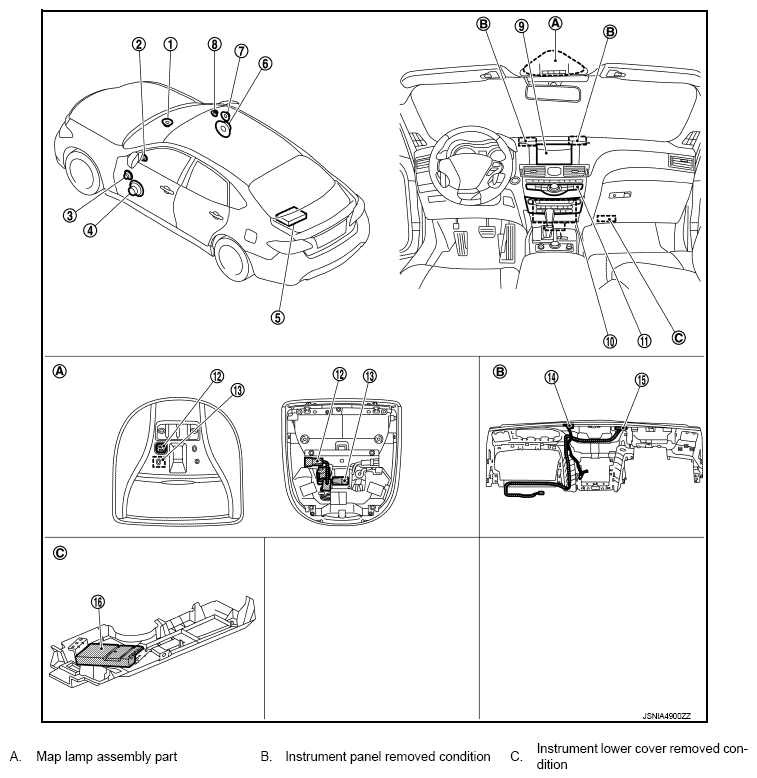 ②
①
⑧
⑦
⑥
③
④
⑤
Ⓑ
⑨
Ⓐ
Ⓑ
⑩
⑪
Ⓒ

Ⓐ
⑫
⑬
⑫
⑬

Ⓑ
⑭
⑮

Ⓒ
⑯

JSNIA4900ZZ

A. Map lamp assembly part

B. Instrument panel removed condition

C. Instrument lower cover removed condition